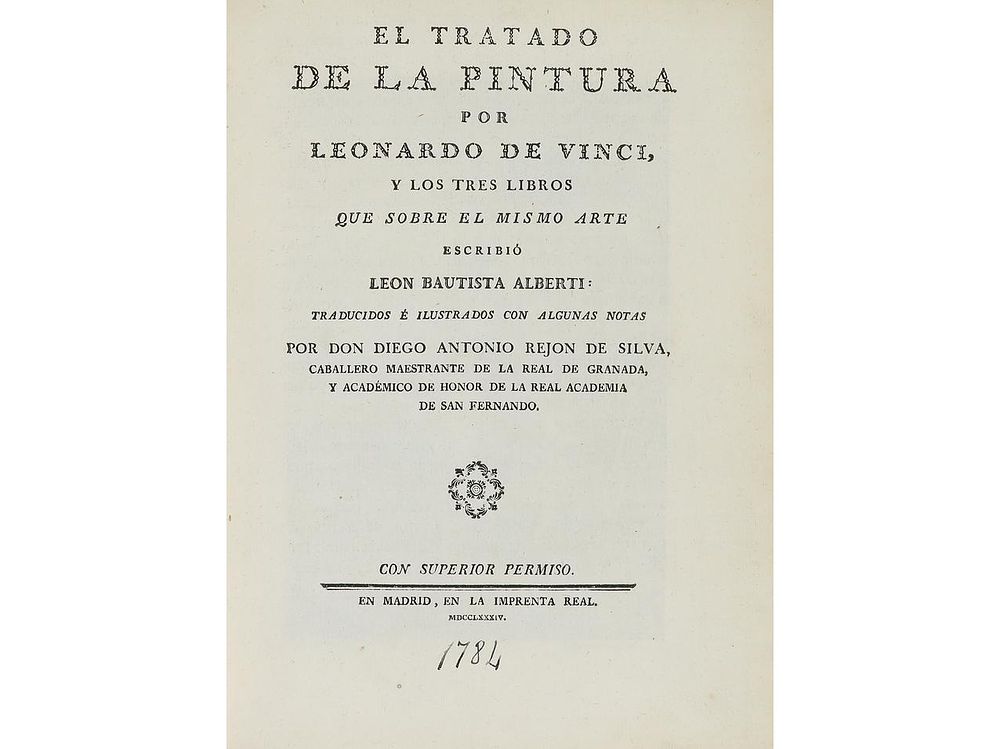 EL TRATADO
DE LA PINTURA
POR
LEONARDO DE VINCI,
Y LOS TRES LIBROS
QUE SOBRE EL MISMO ARTE
ESCRIBIÓ
LEON BAUTISTA ALBERTI:
TRADUCIDOS É ILUSTRADOS CON ALGUNAS NOTAS
POR DON DIEGO ANTONIO REJON DE SILVA,
CABALLERO MAESTRANTE DE LA REAL DE GRANADA,
Y ACADÉMICO DE HONOR DE LA REAL ACADEMIA
DE SAN FERNANDO.

CON SUPERIOR PERMISO.

EN MADRID, EN LA IMPRENTA REAL.
MDCCLXXXIV.

1784